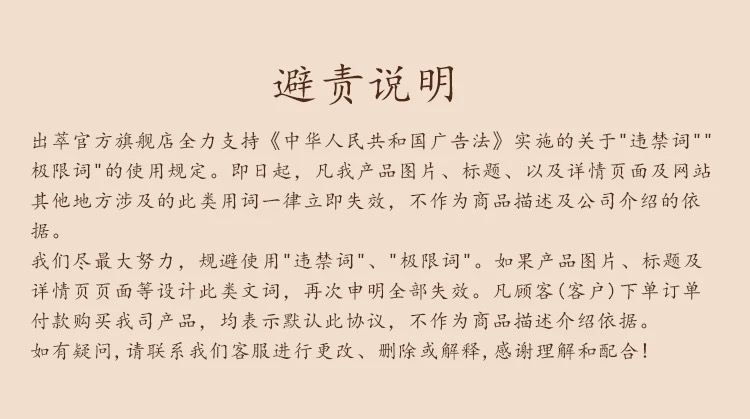 避责说明

出萃官方旗舰店全力支持《中华人民共和国广告法》实施的关于“违禁词”“极限词”的使用规定。即日起，凡我产品图片、标题、以及详情页面及网站其他地方涉及的此类用词一律立即失效，不作为商品描述及公司介绍的依据。

我们尽最大努力，规避使用“违禁词”、“极限词”。如果产品图片、标题及详情页页面等设计此类文词，再次申明全部失效。凡顾客(客户)下单订单付款购买我司产品，均表示默认此协议，不作为商品描述介绍依据。

如有疑问，请联系我们客服进行更改、删除或解释，感谢理解和配合！